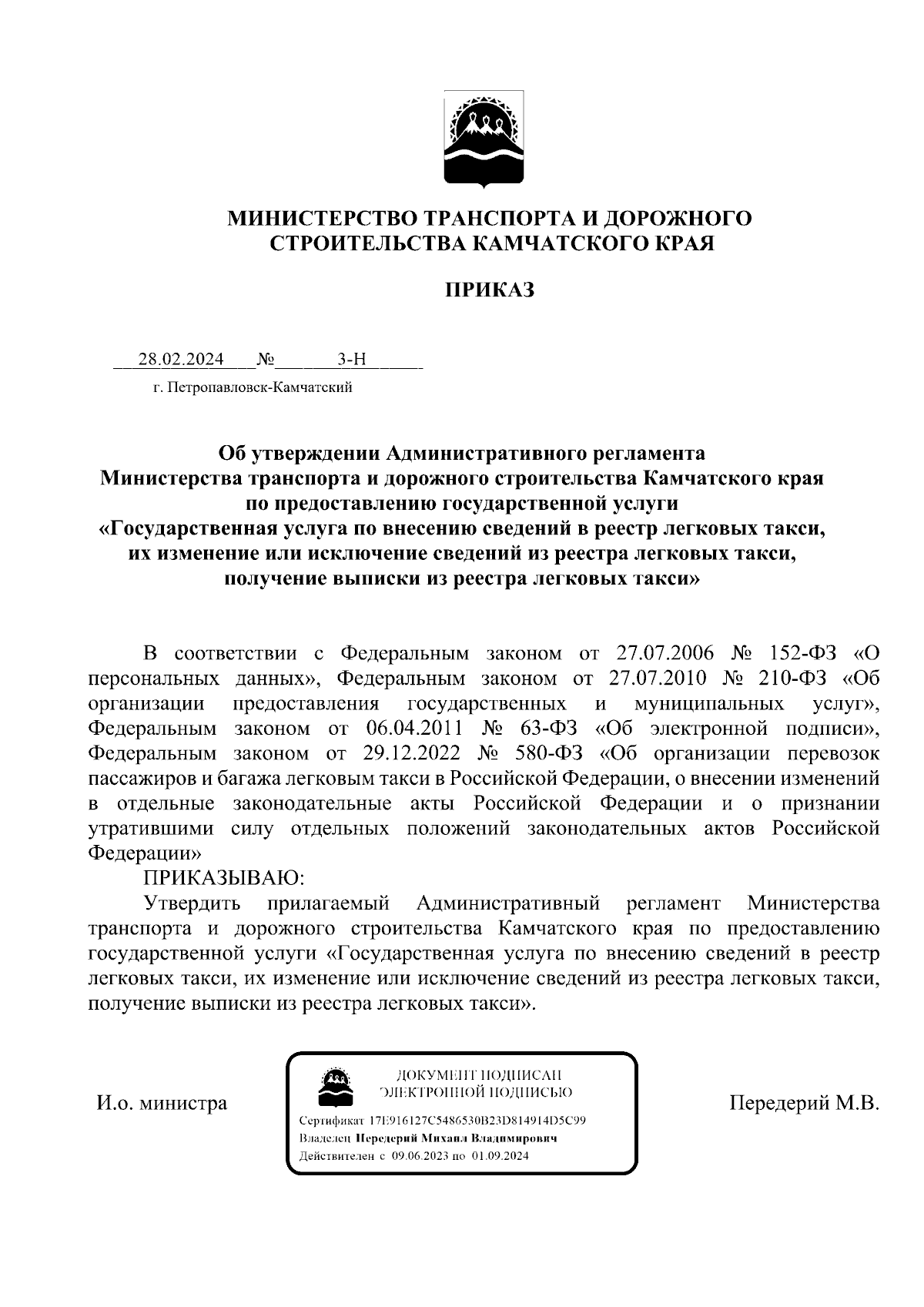 МИНИСТЕРСТВО ТРАНСПОРТА И ДОРОЖНОГО СТРОИТЕЛЬСТВА КАМЧАТСКОГО КРАЯ

ПРИКАЗ

28.02.2024 № 3-Н

г. Петропавловск-Камчатский

Об утверждении Административного регламента Министерства транспорта и дорожного строительства Камчатского края по предоставлению государственной услуги «Государственная услуга по внесению сведений в реестр легковых такси, их изменение или исключение сведений из реестра легковых такси, получение выписки из реестра легковых такси»

В соответствии с Федеральным законом от 27.07.2006 № 152-ФЗ «О персональных данных», Федеральным законом от 27.07.2010 № 210-ФЗ «Об организации предоставления государственных и муниципальных услуг», Федеральным законом от 06.04.2011 № 63-ФЗ «Об электронной подписи», Федеральным законом от 29.12.2022 № 580-ФЗ «Об организации перевозок пассажиров и багажа легковым такси в Российской Федерации, о внесении изменений в отдельные законодательные акты Российской Федерации и о признании утратившими силу отдельных положений законодательных актов Российской Федерации»

ПРИКАЗЫВАЮ:

Утвердить прилагаемый Административный регламент Министерства транспорта и дорожного строительства Камчатского края по предоставлению государственной услуги «Государственная услуга по внесению сведений в реестр легковых такси, их изменение или исключение сведений из реестра легковых такси, получение выписки из реестра легковых такси».

И.о. министра

ДОКУМЕНТ ПОДПИСАН ЭЛЕКТРОННОЙ ПОДПИСЬЮ

Сертификат 17E916127C5486530B23D814914D5C99
Владелец Передерий Михаил Владимирович
Действителен с 09.06.2023 по 01.09.2024

Передерий М.В.